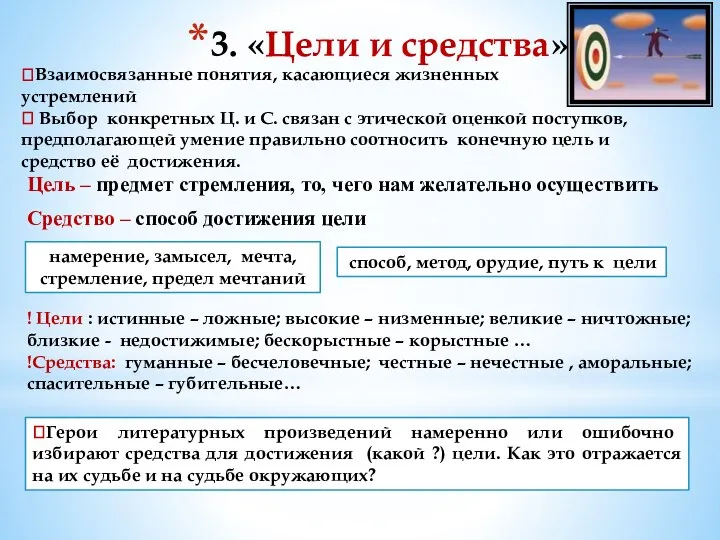 *3. «Цели и средства»

Взаимосвязанные понятия, касающиеся жизненных устремлений

Выбор конкретных Ц. и С. связан с этической оценкой поступков, предполагающей умение правильно соотносить конечную цель и средство её достижения.

Цель – предмет стремления, то, чего нам желательно осуществить

Средство – способ достижения цели

намерение, замысел, мечта, стремление, предел мечтаний

способ, метод, орудие, путь к цели

! Цели : истинные – ложные; высокие – низменные; великие – ничтожные; близкие - недостижимые; бескорыстные – корыстные …
!Средства: гуманные – бесчеловечные; честные – нечестные , аморальные; спасительные – губительные…

Герои литературных произведений намеренно или ошибочно избирают средства для достижения (какой ?) цели. Как это отражается на их судьбе и на судьбе окружающих?